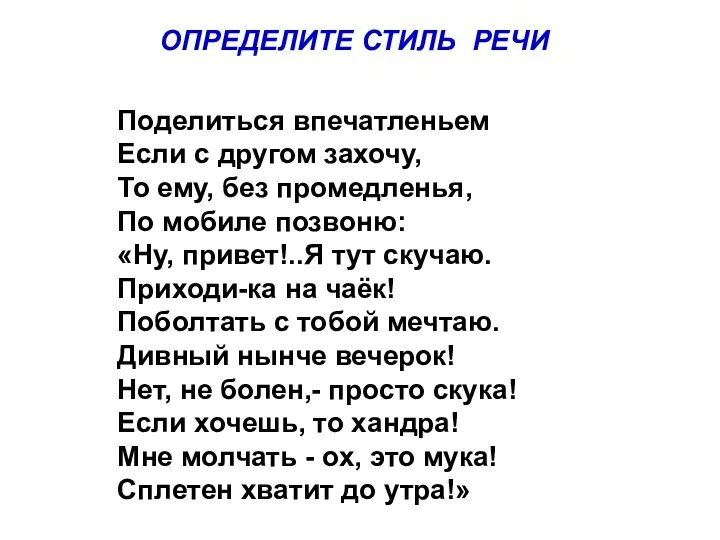 ОПРЕДЕЛИТЕ СТИЛЬ РЕЧИ

Поделиться впечатленьем
Если с другом захочу,
То ему, без промедленья,
По мобиле позвоню:
«Ну, привет!..Я тут скучаю.
Приходи-ка на чаёк!
Поболтать с тобой мечтаю.
Дивный нынче вечерок!
Нет, не болен,- просто скука!
Если хочешь, то хандра!
Мне молчать - ох, это мука!
Сплетен хватит до утра!»